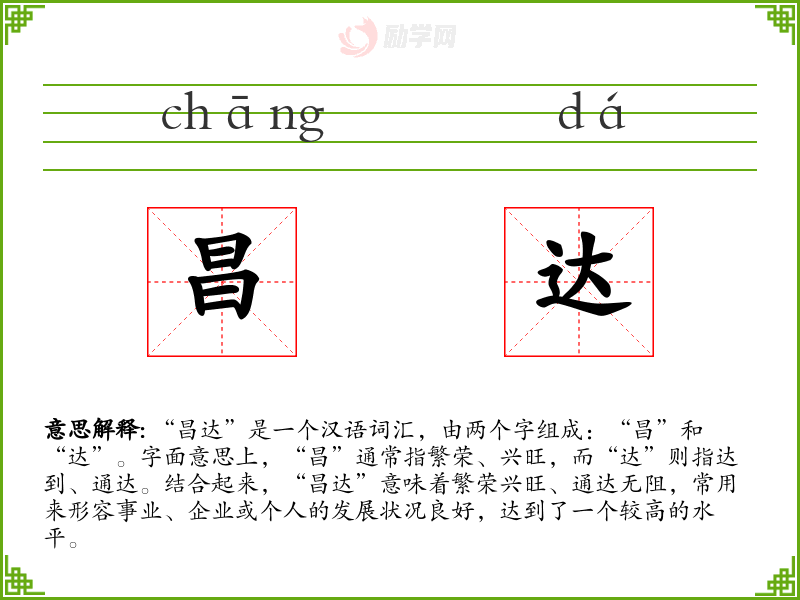 chāng dá

昌 达

意思解释:“昌达”是一个汉语词汇,由两个字组成:“昌”和“达”。字面意思上,“昌”通常指繁荣、兴旺,而“达”则指达到、通达。结合起来,“昌达”意味着繁荣兴旺、通达无阻,常用来形容事业、企业或个人的发展状况良好,达到了一个较高的水平。

励学网